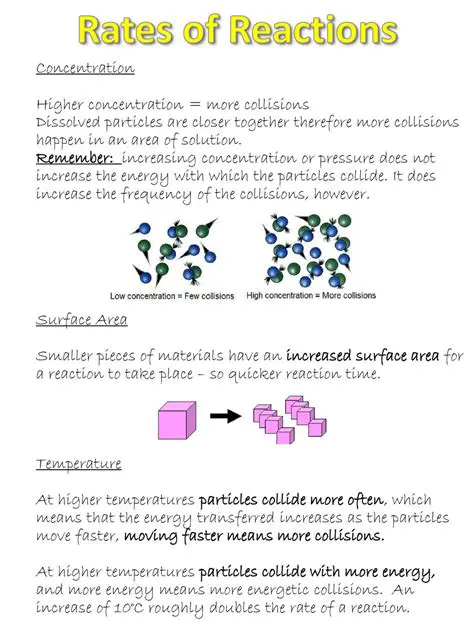 Rates of Reactions

Concentration

Higher concentration = more collisions
Dissolved particles are closer together therefore more collisions happen in an area of solution.
Remember: increasing concentration or pressure does not increase the energy with which the particles collide. It does increase the frequency of the collisions, however.

Low concentration = Few collisions

High concentration = More collisions

Surface Area

Smaller pieces of materials have an increased surface area for a reaction to take place – so quicker reaction time.

Temperature

At higher temperatures particles collide more often, which means that the energy transferred increases as the particles move faster, moving faster means more collisions.

At higher temperatures particles collide with more energy, and more energy means more energetic collisions. An increase of 10°C roughly doubles the rate of a reaction.